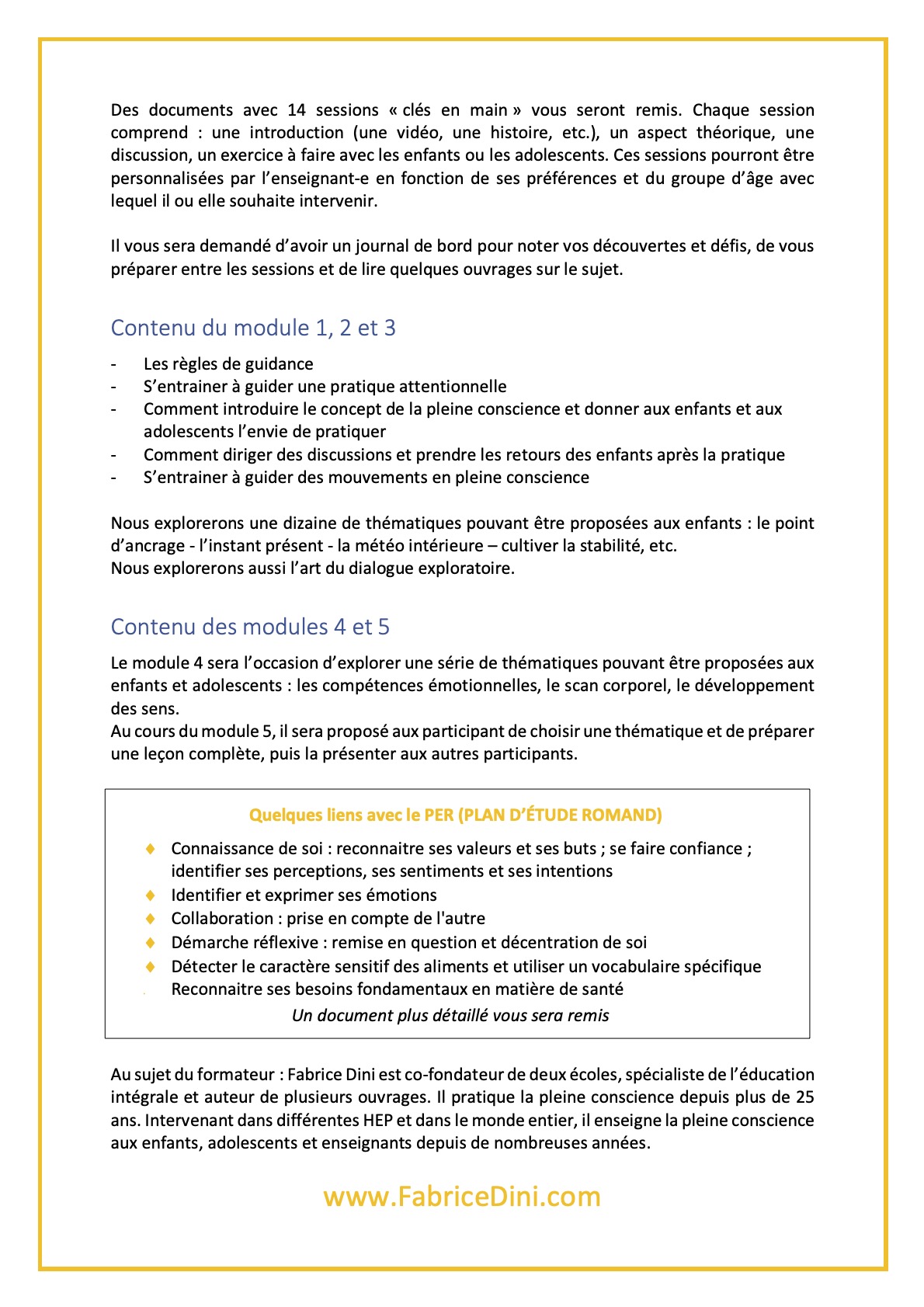 Des documents avec 14 sessions « clés en main » vous seront remis. Chaque session comprend : une introduction (une vidéo, une histoire, etc.), un aspect théorique, une discussion, un exercice à faire avec les enfants ou les adolescents. Ces sessions pourront être personnalisées par l'enseignant-e en fonction de ses préférences et du groupe d'âge avec lequel il ou elle souhaite intervenir.

Il vous sera demandé d'avoir un journal de bord pour noter vos découvertes et défis, de vous préparer entre les sessions et de lire quelques ouvrages sur le sujet.

Contenu du module 1, 2 et 3

- Les règles de guidance
- S'entrainer à guider une pratique attentionnelle
- Comment introduire le concept de la pleine conscience et donner aux enfants et aux adolescents l'envie de pratiquer
- Comment diriger des discussions et prendre les retours des enfants après la pratique
- S'entrainer à guider des mouvements en pleine conscience

Nous explorerons une dizaine de thématiques pouvant être proposées aux enfants : le point d'ancrage - l'instant présent - la météo intérieure – cultiver la stabilité, etc.
Nous explorerons aussi l'art du dialogue exploratoire.

Contenu des modules 4 et 5

Le module 4 sera l'occasion d'explorer une série de thématiques pouvant être proposées aux enfants et adolescents : les compétences émotionnelles, le scan corporel, le développement des sens.
Au cours du module 5, il sera proposé aux participant de choisir une thématique et de préparer une leçon complète, puis la présenter aux autres participants.

Quelques liens avec le PER (PLAN D'ÉTUDE ROMAND)

♦ Connaissance de soi : reconnaitre ses valeurs et ses buts ; se faire confiance ; identifier ses perceptions, ses sentiments et ses intentions
♦ Identifier et exprimer ses émotions
♦ Collaboration : prise en compte de l'autre
♦ Démarche réflexive : remise en question et décentration de soi
♦ Détecter le caractère sensitif des aliments et utiliser un vocabulaire spécifique
Reconnaitre ses besoins fondamentaux en matière de santé

Un document plus détaillé vous sera remis

Au sujet du formateur : Fabrice Dini est co-fondateur de deux écoles, spécialiste de l'éducation intégrale et auteur de plusieurs ouvrages. Il pratique la pleine conscience depuis plus de 25 ans. Intervenant dans différentes HEP et dans le monde entier, il enseigne la pleine conscience aux enfants, adolescents et enseignants depuis de nombreuses années.

www.FabriceDini.com